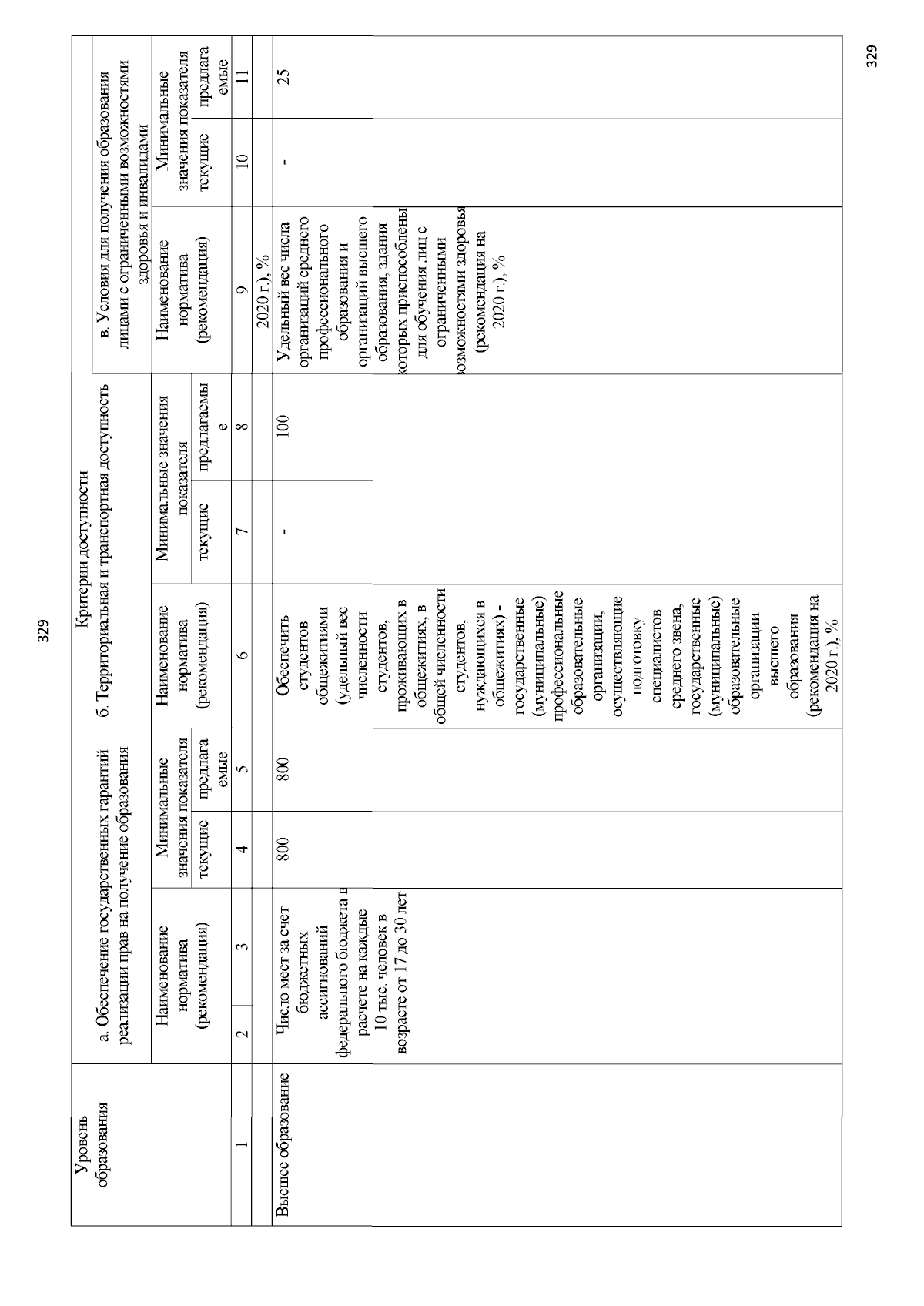 329

| Уровень образования | Критерии доступности | | | | | | | | |
|---|---|---|---|---|---|---|---|---|---|
| | а. Обеспечение государственных гарантий реализации прав на получение образования | | | б. Территориальная и транспортная доступность | | | в. Условия для получения образования лицами с ограниченными возможностями здоровья и инвалидами | | |
| | Наименование норматива (рекомендация) | Минимальные значения показателя | | Наименование норматива (рекомендация) | Минимальные значения показателя | | Наименование норматива (рекомендация) | Минимальные значения показателя | |
| | | текущие | предлагаемые | | текущие | предлагаемые | | текущие | предлагаемые |
| 1 | 2 3 | 4 | 5 | 6 | 7 | 8 | 9 | 10 | 11 |
| | | | | | | | 2020 г.), % | | |
| Высшее образование | Число мест за счет бюджетных ассигнований федерального бюджета в расчете на каждые 10 тыс. человек в возрасте от 17 до 30 лет | 800 | 800 | Обеспечить студентов общежитиями (удельный вес численности студентов, проживающих в общежитиях, в общей численности студентов, нуждающихся в общежитиях) - государственные (муниципальные) профессиональные образовательные организации, осуществляющие подготовку специалистов среднего звена, государственные (муниципальные) образовательные организации высшего образования (рекомендация на 2020 г.), % | - | 100 | Удельный вес числа организаций среднего профессионального образования и организаций высшего образования, здания которых приспособлены для обучения лиц с ограниченными возможностями здоровья (рекомендация на 2020 г.), % | - | 25 |

329